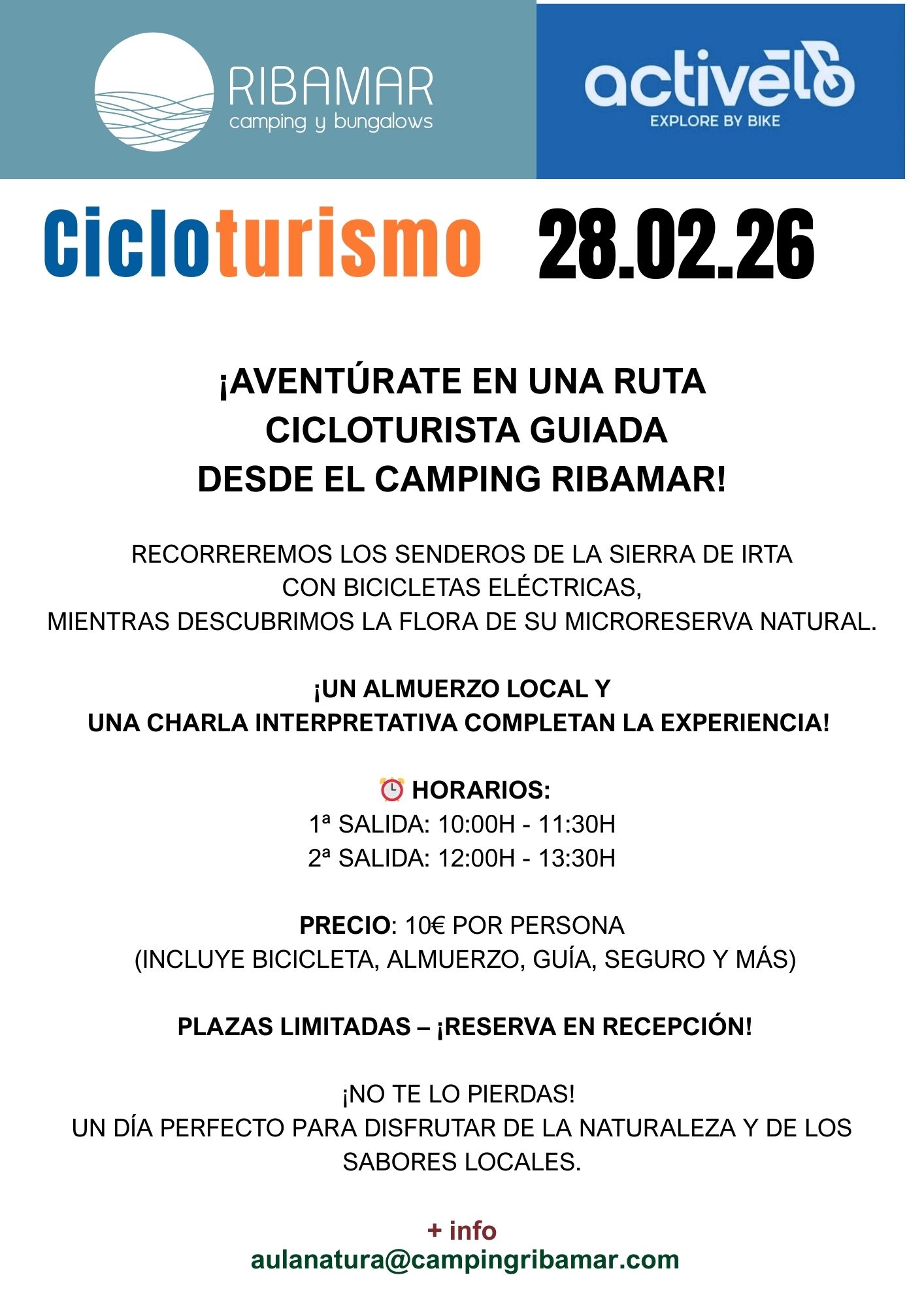 RIBAMAR
camping y bungalows

activelo
EXPLORE BY BIKE

Cicloturismo 28.02.26

¡AVENTÚRATE EN UNA RUTA CICLOTURISTA GUIADA DESDE EL CAMPING RIBAMAR!

RECORREREMOS LOS SENDEROS DE LA SIERRA DE IRTA CON BICICLETAS ELÉCTRICAS, MIENTRAS DESCUBRIMOS LA FLORA DE SU MICRORESERVA NATURAL.

¡UN ALMUERZO LOCAL Y UNA CHARLA INTERPRETATIVA COMPLETAN LA EXPERIENCIA!

⏰ HORARIOS:
1ª SALIDA: 10:00H - 11:30H
2ª SALIDA: 12:00H - 13:30H

PRECIO: 10€ POR PERSONA
(INCLUYE BICICLETA, ALMUERZO, GUÍA, SEGURO Y MÁS)

PLAZAS LIMITADAS – ¡RESERVA EN RECEPCIÓN!

¡NO TE LO PIERDAS!
UN DÍA PERFECTO PARA DISFRUTAR DE LA NATURALEZA Y DE LOS SABORES LOCALES.

+ info
aulanatura@campingribamar.com